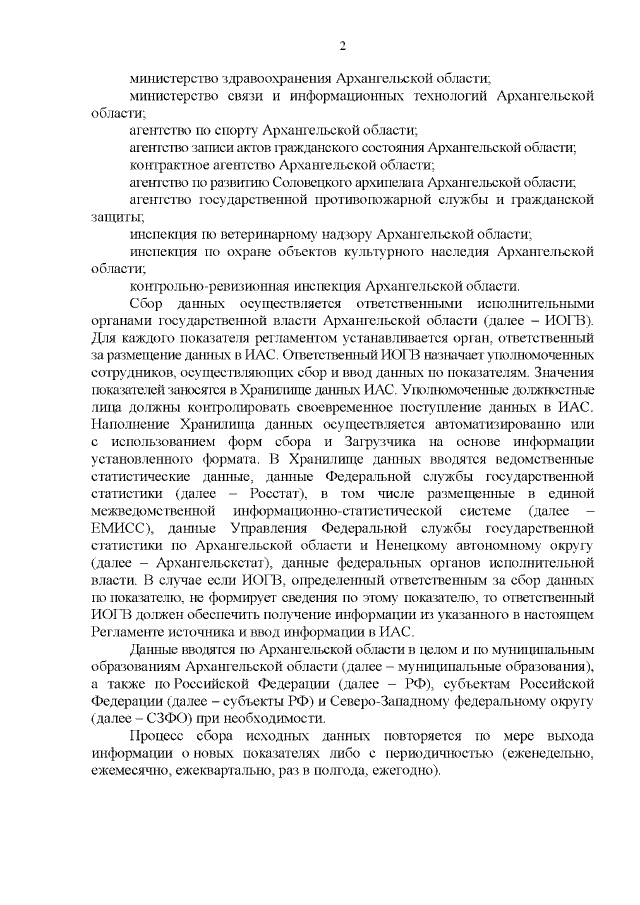 2

министерство здравоохранения Архангельской области;

министерство связи и информационных технологий Архангельской области;

агентство по спорту Архангельской области;

агентство записи актов гражданского состояния Архангельской области;

контрактное агентство Архангельской области;

агентство по развитию Соловецкого архипелага Архангельской области;

агентство государственной противопожарной службы и гражданской защиты;

инспекция по ветеринарному надзору Архангельской области;

инспекция по охране объектов культурного наследия Архангельской области;

контрольно-ревизионная инспекция Архангельской области.

Сбор данных осуществляется ответственными исполнительными органами государственной власти Архангельской области (далее – ИОГВ). Для каждого показателя регламентом устанавливается орган, ответственный за размещение данных в ИАС. Ответственный ИОГВ назначает уполномоченных сотрудников, осуществляющих сбор и ввод данных по показателям. Значения показателей заносятся в Хранилище данных ИАС. Уполномоченные должностные лица должны контролировать своевременное поступление данных в ИАС. Наполнение Хранилища данных осуществляется автоматизированно или с использованием форм сбора и Загрузчика на основе информации установленного формата. В Хранилище данных вводятся ведомственные статистические данные, данные Федеральной службы государственной статистики (далее – Росстат), в том числе размещенные в единой межведомственной информационно-статистической системе (далее – ЕМИСС), данные Управления Федеральной службы государственной статистики по Архангельской области и Ненецкому автономному округу (далее – Архангельскстат), данные федеральных органов исполнительной власти. В случае если ИОГВ, определенный ответственным за сбор данных по показателю, не формирует сведения по этому показателю, то ответственный ИОГВ должен обеспечить получение информации из указанного в настоящем Регламенте источника и ввод информации в ИАС.

Данные вводятся по Архангельской области в целом и по муниципальным образованиям Архангельской области (далее – муниципальные образования), а также по Российской Федерации (далее – РФ), субъектам Российской Федерации (далее – субъекты РФ) и Северо-Западному федеральному округу (далее – СЗФО) при необходимости.

Процесс сбора исходных данных повторяется по мере выхода информации о новых показателях либо с периодичностью (еженедельно, ежемесячно, ежеквартально, раз в полгода, ежегодно).